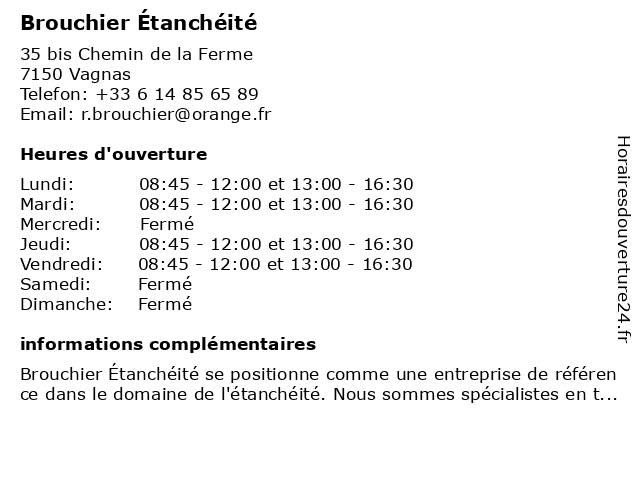 **Brouchier Étanchéité**

35 bis Chemin de la Ferme
7150 Vagnas
Telefon: +33 6 14 85 65 89
Email: r.brouchier@orange.fr

**Heures d'ouverture**

| | |
|---|---|
| Lundi: | 08:45 - 12:00 et 13:00 - 16:30 |
| Mardi: | 08:45 - 12:00 et 13:00 - 16:30 |
| Mercredi: | Fermé |
| Jeudi: | 08:45 - 12:00 et 13:00 - 16:30 |
| Vendredi: | 08:45 - 12:00 et 13:00 - 16:30 |
| Samedi: | Fermé |
| Dimanche: | Fermé |

**informations complémentaires**

Brouchier Étanchéité se positionne comme une entreprise de référence dans le domaine de l'étanchéité. Nous sommes spécialistes en t...

Horairesdouverture24.fr